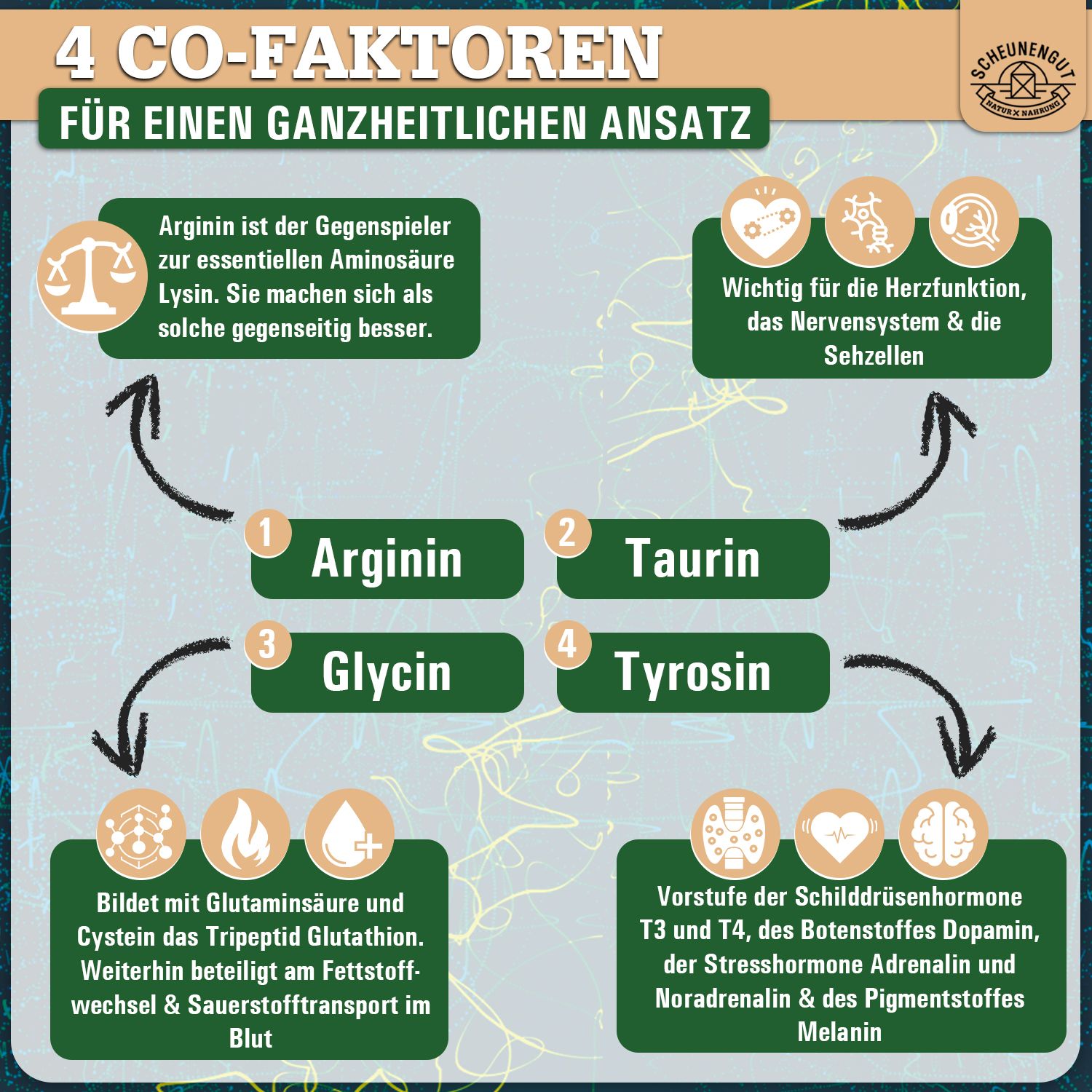 4 CO-FAKTOREN

FÜR EINEN GANZHEITLICHEN ANSATZ

SCHEUNENGUT
NATUR X NAHRUNG

Arginin ist der Gegenspieler zur essentiellen Aminosäure Lysin. Sie machen sich als solche gegenseitig besser.

Wichtig für die Herzfunktion, das Nervensystem & die Sehzellen

1 Arginin

2 Taurin

3 Glycin

4 Tyrosin

Bildet mit Glutaminsäure und Cystein das Tripeptid Glutathion. Weiterhin beteiligt am Fettstoffwechsel & Sauerstofftransport im Blut

Vorstufe der Schilddrüsenhormone T3 und T4, des Botenstoffes Dopamin, der Stresshormone Adrenalin und Noradrenalin & des Pigmentstoffes Melanin